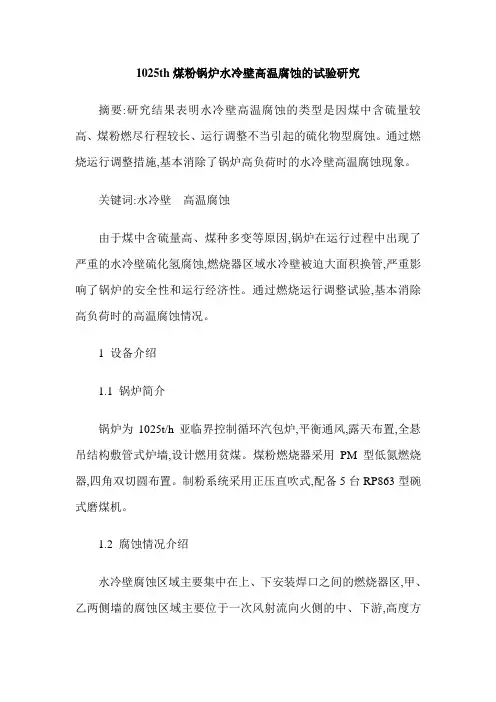 1025th 煤粉锅炉水冷壁高温腐蚀的试验研究

摘要:研究结果表明水冷壁高温腐蚀的类型是因煤中含硫量较高、煤粉燃尽行程较长、运行调整不当引起的硫化物型腐蚀。通过燃烧运行调整措施,基本消除了锅炉高负荷时的水冷壁高温腐蚀现象。

关键词:水冷壁　高温腐蚀

由于煤中含硫量高、煤种多变等原因,锅炉在运行过程中出现了严重的水冷壁硫化氢腐蚀,燃烧器区域水冷壁被迫大面积换管,严重影响了锅炉的安全性和运行经济性。通过燃烧运行调整试验,基本消除高负荷时的高温腐蚀情况。

1 设备介绍

1.1 锅炉简介

锅炉为 1025t/h 亚临界控制循环汽包炉,平衡通风,露天布置,全悬吊结构敷管式炉墙,设计燃用贫煤。煤粉燃烧器采用 PM 型低氮燃烧器,四角双切圆布置。制粉系统采用正压直吹式,配备 5 台 RP863 型碗式磨煤机。

1.2 腐蚀情况介绍

水冷壁腐蚀区域主要集中在上、下安装焊口之间的燃烧器区,甲、乙两侧墙的腐蚀区域主要位于一次风射流向火侧的中、下游,高度方